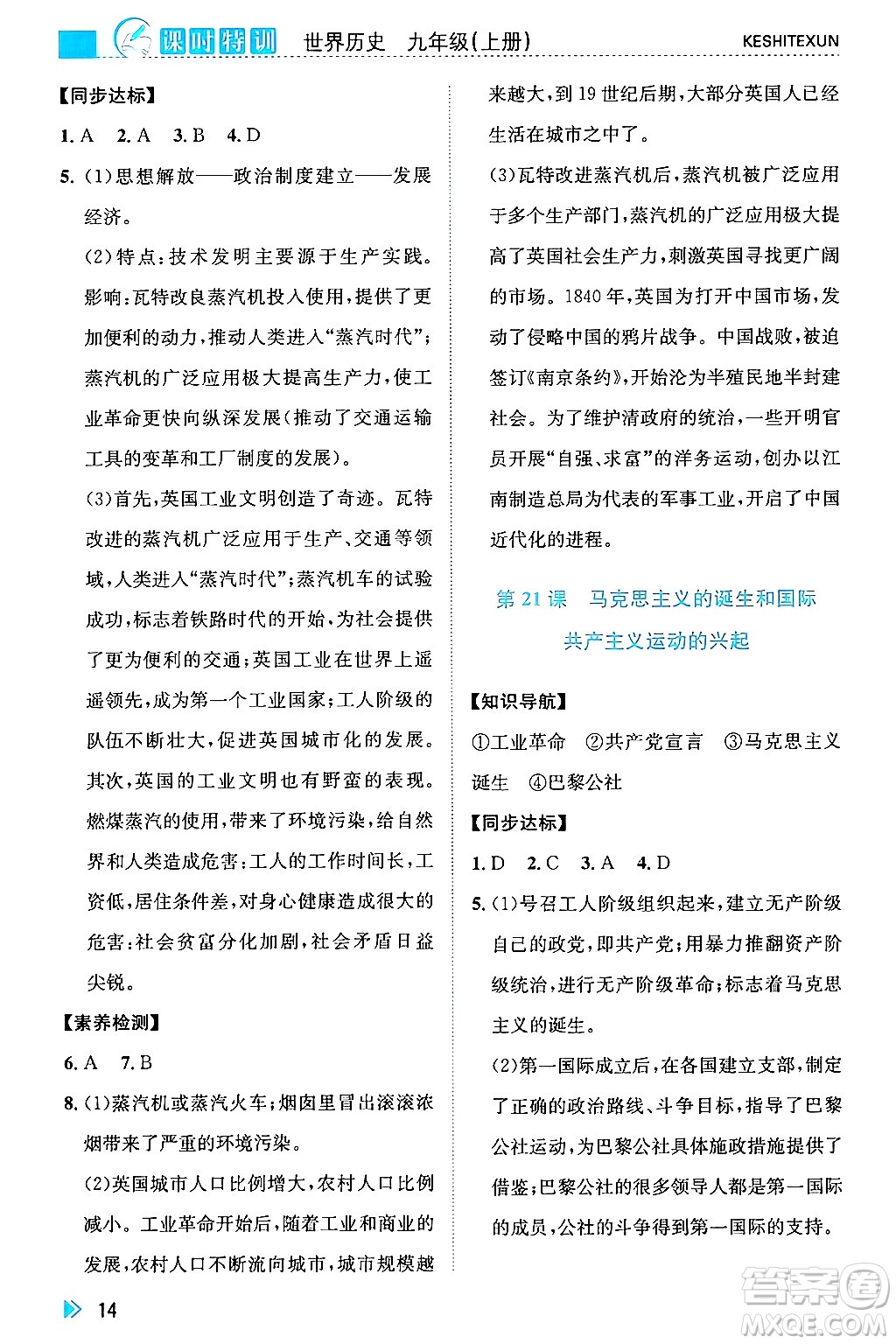 课时特训　世界历史　九年级(上册)　KESHITEXUN

【同步达标】

1. A　2. A　3. B　4. D

5. (1)思想解放——政治制度建立——发展经济。

(2)特点:技术发明主要源于生产实践。影响:瓦特改良蒸汽机投入使用,提供了更加便利的动力,推动人类进入“蒸汽时代”;蒸汽机的广泛应用极大提高生产力,使工业革命更快向纵深发展(推动了交通运输工具的变革和工厂制度的发展)。

(3)首先,英国工业文明创造了奇迹。瓦特改进的蒸汽机广泛应用于生产、交通等领域,人类进入“蒸汽时代”;蒸汽机车的试验成功,标志着铁路时代的开始,为社会提供了更为便利的交通;英国工业在世界上遥遥领先,成为第一个工业国家;工人阶级的队伍不断壮大,促进英国城市化的发展。其次,英国的工业文明也有野蛮的表现。燃煤蒸汽的使用,带来了环境污染,给自然界和人类造成危害;工人的工作时间长,工资低,居住条件差,对身心健康造成很大的危害;社会贫富分化加剧,社会矛盾日益尖锐。

【素养检测】

6. A　7. B

8. (1)蒸汽机或蒸汽火车;烟囱里冒出滚滚浓烟带来了严重的环境污染。

(2)英国城市人口比例增大,农村人口比例减小。工业革命开始后,随着工业和商业的发展,农村人口不断流向城市,城市规模越来越大,到19世纪后期,大部分英国人已经生活在城市之中了。

(3)瓦特改进蒸汽机后,蒸汽机被广泛应用于多个生产部门,蒸汽机的广泛应用极大提高了英国社会生产力,刺激英国寻找更广阔的市场。1840年,英国为打开中国市场,发动了侵略中国的鸦片战争。中国战败,被迫签订《南京条约》,开始沦为半殖民地半封建社会。为了维护清政府的统治,一些开明官员开展“自强、求富”的洋务运动,创办以江南制造总局为代表的军事工业,开启了中国近代化的进程。

第21课　马克思主义的诞生和国际共产主义运动的兴起

【知识导航】

①工业革命　②共产党宣言　③马克思主义诞生　④巴黎公社

【同步达标】

1. D　2. C　3. A　4. D

5. (1)号召工人阶级组织起来,建立无产阶级自己的政党,即共产党;用暴力推翻资产阶级统治,进行无产阶级革命;标志着马克思主义的诞生。

(2)第一国际成立后,在各国建立支部,制定了正确的政治路线、斗争目标,指导了巴黎公社运动,为巴黎公社具体施政措施提供了借鉴;巴黎公社的很多领导人都是第一国际的成员,公社的斗争得到第一国际的支持。

14

答案圈 MXQE.COM